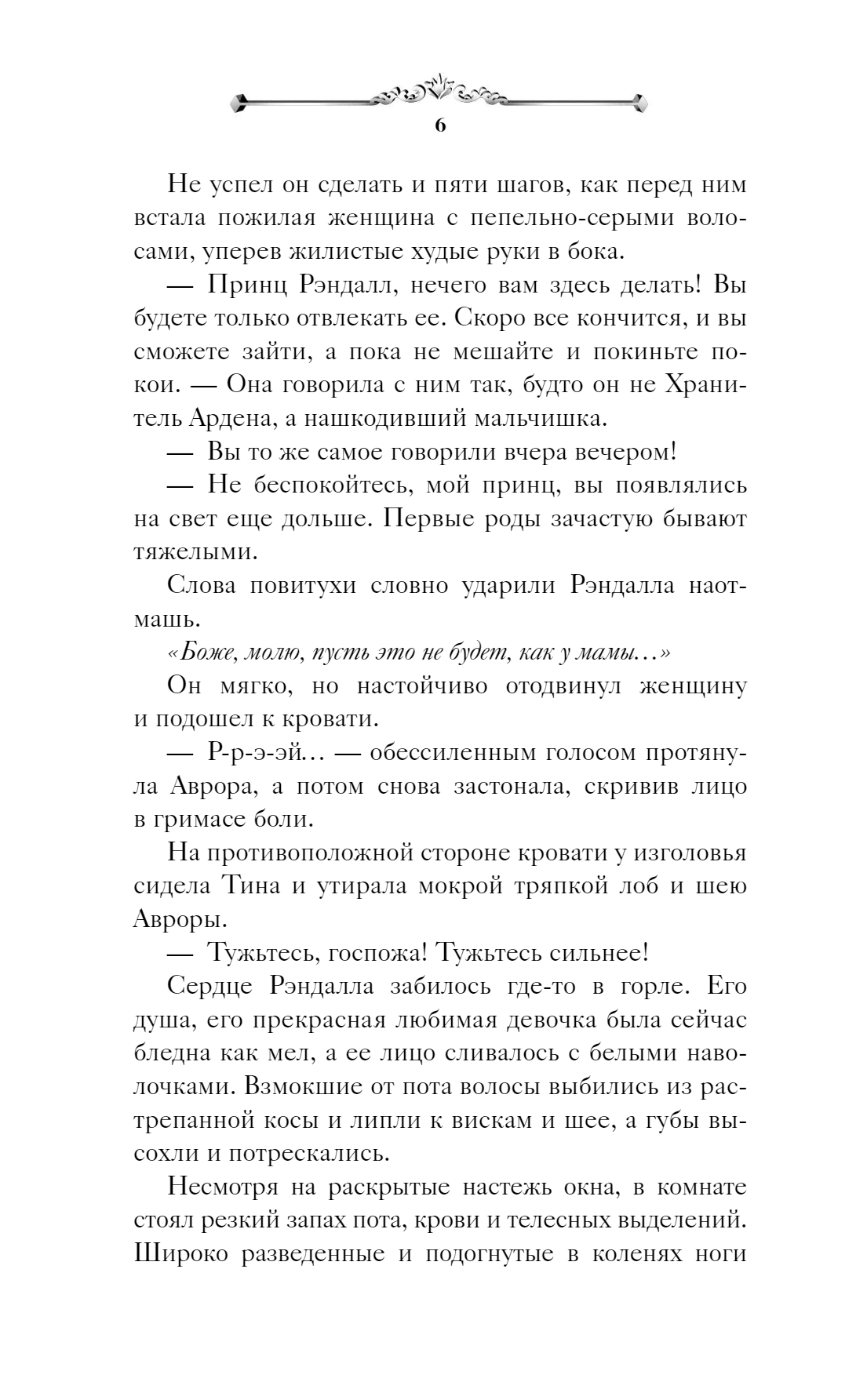 6

Не успел он сделать и пяти шагов, как перед ним встала пожилая женщина с пепельно-серыми волосами, уперев жилистые худые руки в бока.

— Принц Рэндалл, нечего вам здесь делать! Вы будете только отвлекать ее. Скоро все кончится, и вы сможете зайти, а пока не мешайте и покиньте покои. — Она говорила с ним так, будто он не Хранитель Ардена, а нашкодивший мальчишка.

— Вы то же самое говорили вчера вечером!

— Не беспокойтесь, мой принц, вы появлялись на свет еще дольше. Первые роды зачастую бывают тяжелыми.

Слова повитухи словно ударили Рэндалла наотмашь.

«Боже, молю, пусть это не будет, как у мамы…»

Он мягко, но настойчиво отодвинул женщину и подошел к кровати.

— Р-р-э-эй… — обессиленным голосом протянула Аврора, а потом снова застонала, скривив лицо в гримасе боли.

На противоположной стороне кровати у изголовья сидела Тина и утирала мокрой тряпкой лоб и шею Авроры.

— Тужьтесь, госпожа! Тужьтесь сильнее!

Сердце Рэндалла забилось где-то в горле. Его душа, его прекрасная любимая девочка была сейчас бледна как мел, а ее лицо сливалось с белыми наволочками. Взмокшие от пота волосы выбились из растрепанной косы и липли к вискам и шее, а губы высохли и потрескались.

Несмотря на раскрытые настежь окна, в комнате стоял резкий запах пота, крови и телесных выделений. Широко разведенные и подогнутые в коленях ноги